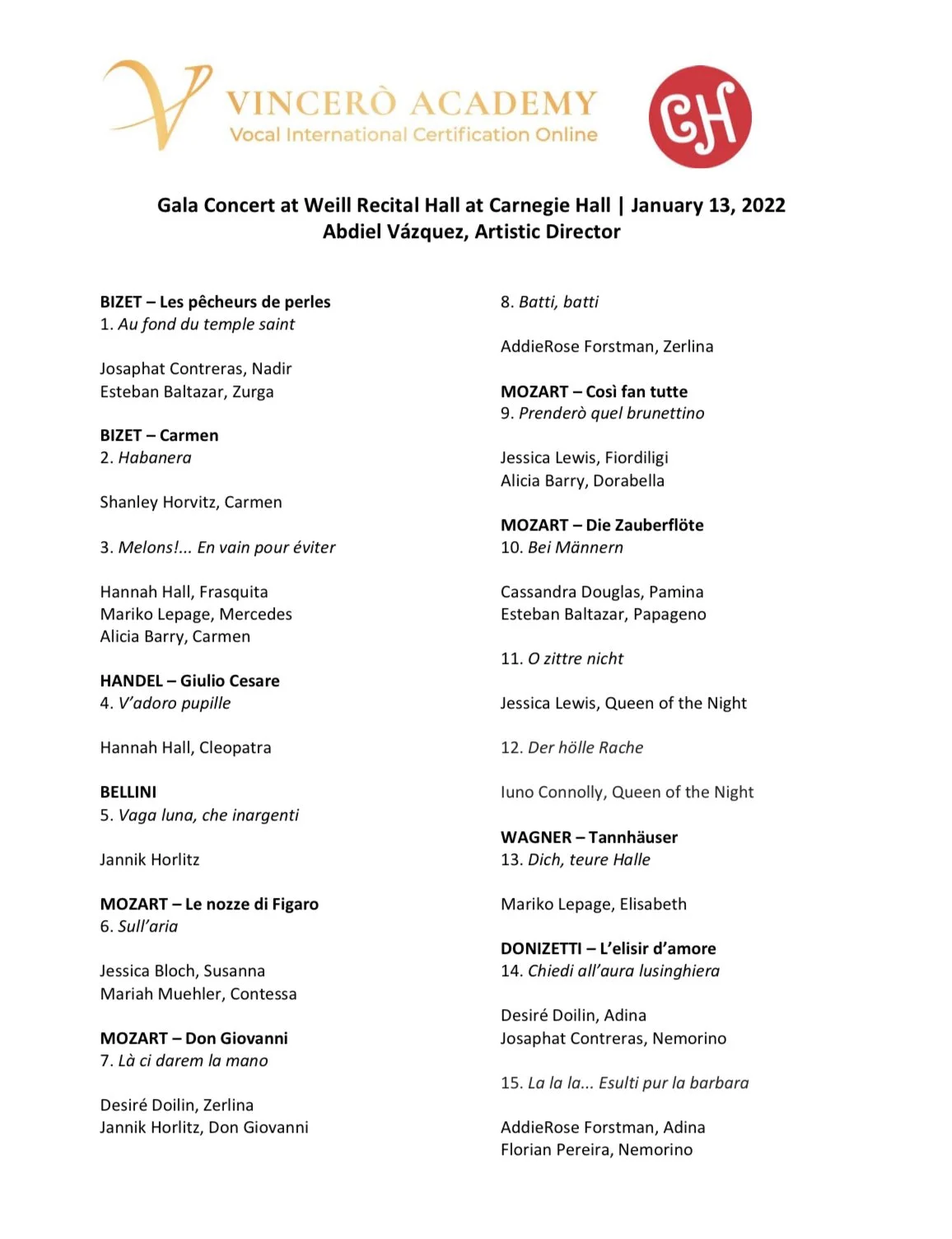 VINCERÒ ACADEMY
Vocal International Certification Online

CH

Gala Concert at Weill Recital Hall at Carnegie Hall | January 13, 2022
Abdiel Vázquez, Artistic Director

BIZET – Les pêcheurs de perles
1. Au fond du temple saint

Josaphat Contreras, Nadir
Esteban Baltazar, Zurga

BIZET – Carmen
2. Habanera

Shanley Horvitz, Carmen

3. Melons!... En vain pour éviter

Hannah Hall, Frasquita
Mariko Lepage, Mercedes
Alicia Barry, Carmen

HANDEL – Giulio Cesare
4. V'adoro pupille

Hannah Hall, Cleopatra

BELLINI
5. Vaga luna, che inargenti

Jannik Horlitz

MOZART – Le nozze di Figaro
6. Sull'aria

Jessica Bloch, Susanna
Mariah Muehler, Contessa

MOZART – Don Giovanni
7. Là ci darem la mano

Desiré Doilin, Zerlina
Jannik Horlitz, Don Giovanni

8. Batti, batti

AddieRose Forstman, Zerlina

MOZART – Così fan tutte
9. Prenderò quel brunettino

Jessica Lewis, Fiordiligi
Alicia Barry, Dorabella

MOZART – Die Zauberflöte
10. Bei Männern

Cassandra Douglas, Pamina
Esteban Baltazar, Papageno

11. O zittre nicht

Jessica Lewis, Queen of the Night

12. Der hölle Rache

Iuno Connolly, Queen of the Night

WAGNER – Tannhäuser
13. Dich, teure Halle

Mariko Lepage, Elisabeth

DONIZETTI – L'elisir d'amore
14. Chiedi all'aura lusinghiera

Desiré Doilin, Adina
Josaphat Contreras, Nemorino

15. La la la... Esulti pur la barbara

AddieRose Forstman, Adina
Florian Pereira, Nemorino